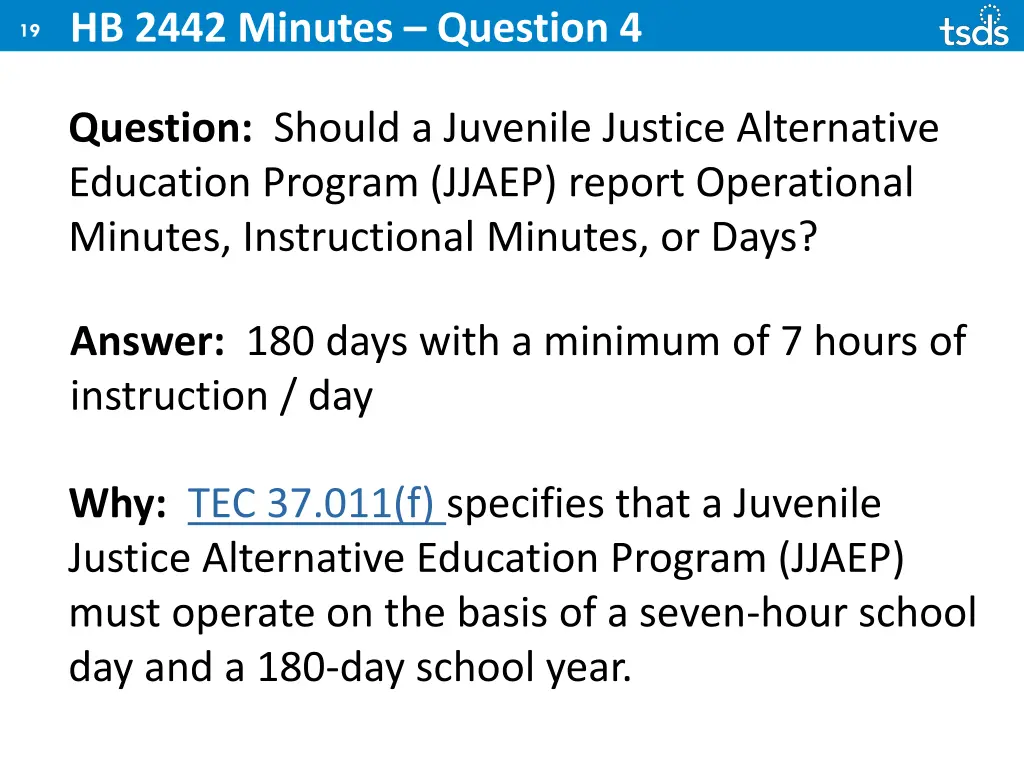 19 HB 2442 Minutes – Question 4

tsds

Question: Should a Juvenile Justice Alternative Education Program (JJAEP) report Operational Minutes, Instructional Minutes, or Days?

Answer: 180 days with a minimum of 7 hours of instruction / day

Why: TEC 37.011(f) specifies that a Juvenile Justice Alternative Education Program (JJAEP) must operate on the basis of a seven-hour school day and a 180-day school year.